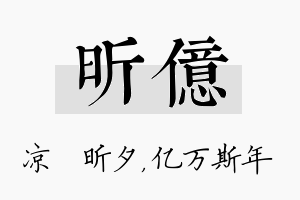 昕億

凉　昕夕,亿万斯年